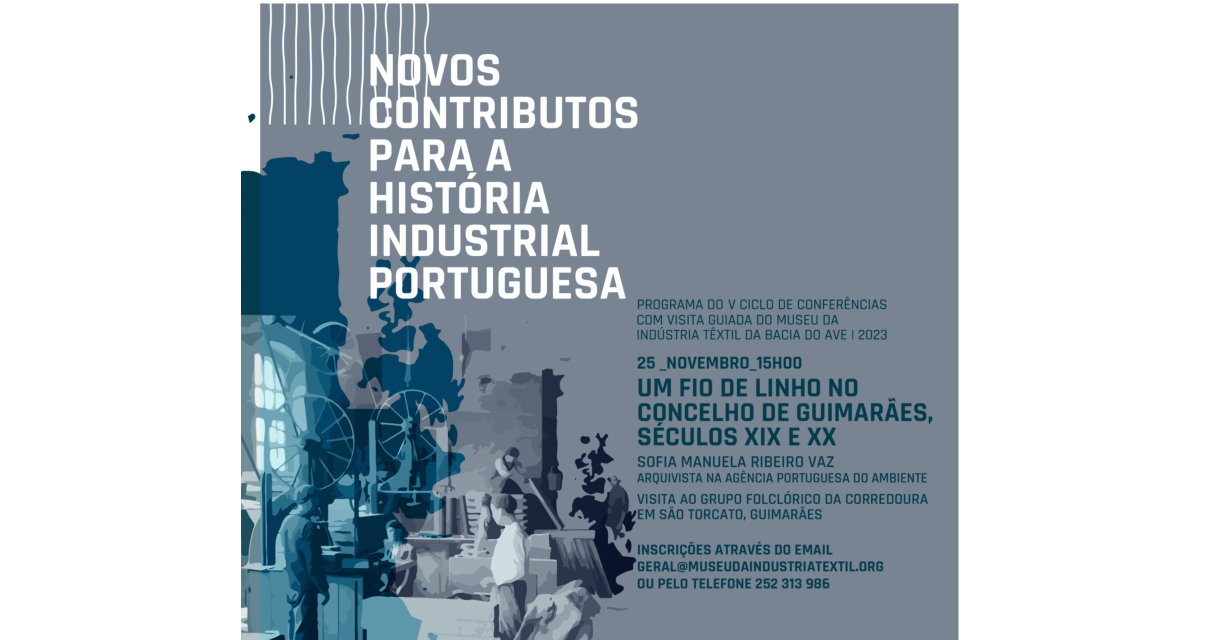 NOVOS CONTRIBUTOS PARA A HISTÓRIA INDUSTRIAL PORTUGUESA

PROGRAMA DO V CICLO DE CONFERÊNCIAS COM VISITA GUIADA DO MUSEU DA INDÚSTRIA TÊXTIL DA BACIA DO AVE | 2023

25 _NOVEMBRO_15H00

UM FIO DE LINHO NO CONCELHO DE GUIMARÃES, SÉCULOS XIX E XX

SOFIA MANUELA RIBEIRO VAZ
ARQUIVISTA NA AGÊNCIA PORTUGUESA DO AMBIENTE

VISITA AO GRUPO FOLCLÓRICO DA CORREDOURA EM SÃO TORCATO, GUIMARÃES

INSCRIÇÕES ATRAVÉS DO EMAIL GERAL@MUSEUDAINDUSTRIATEXTIL.ORG OU PELO TELEFONE 252 313 986